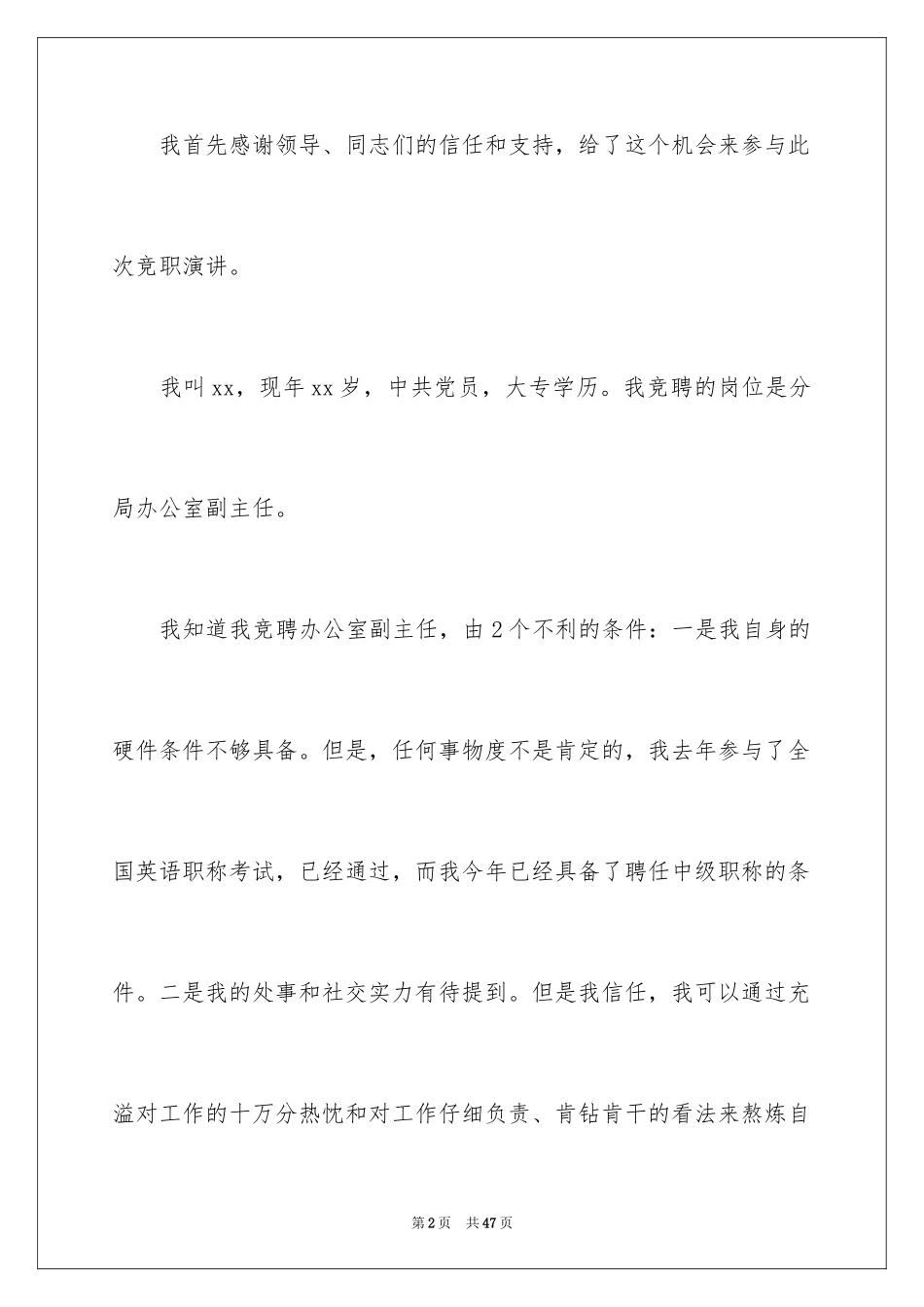 我首先感谢领导、同志们的信任和支持，给了这个机会来参与此次竞职演讲。

我叫xx，现年xx岁，中共党员，大专学历。我竞聘的岗位是分局办公室副主任。

我知道我竞聘办公室副主任，由2个不利的条件：一是我自身的硬件条件不够具备。但是，任何事物度不是肯定的，我去年参与了全国英语职称考试，已经通过，而我今年已经具备了聘任中级职称的条件。二是我的处事和社交实力有待提到。但是我信任，我可以通过充溢对工作的十万分热忱和对工作仔细负责、肯钻肯干的看法来熬炼自

第2页 共47页